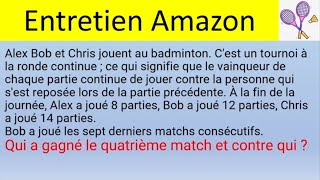 Entretien Amazon

Alex Bob et Chris jouent au badminton. C'est un tournoi à la ronde continue ; ce qui signifie que le vainqueur de chaque partie continue de jouer contre la personne qui s'est reposée lors de la partie précédente. À la fin de la journée, Alex a joué 8 parties, Bob a joué 12 parties, Chris a joué 14 parties.
Bob a joué les sept derniers matchs consécutifs.
Qui a gagné le quatrième match et contre qui ?